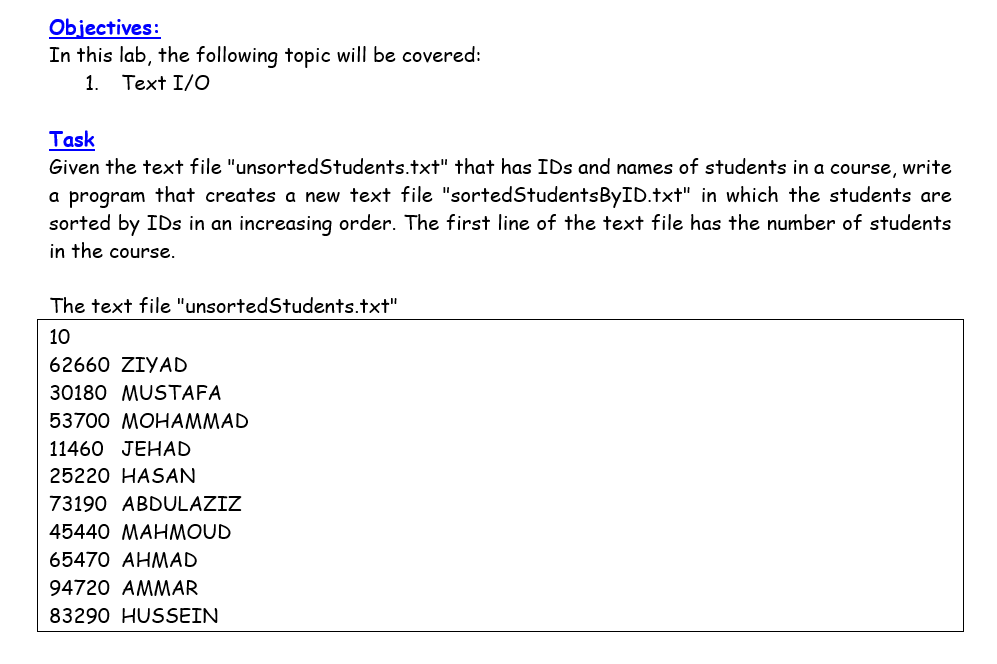 Objectives:
In this lab, the following topic will be covered:
1. Text I/O

Task
Given the text file "unsortedStudents.txt" that has IDs and names of students in a course, write a program that creates a new text file "sortedStudentsByID.txt" in which the students are sorted by IDs in an increasing order. The first line of the text file has the number of students in the course.

The text file "unsortedStudents.txt"

10
62660 ZIYAD
30180 MUSTAFA
53700 MOHAMMAD
11460 JEHAD
25220 HASAN
73190 ABDULAZIZ
45440 MAHMOUD
65470 AHMAD
94720 AMMAR
83290 HUSSEIN